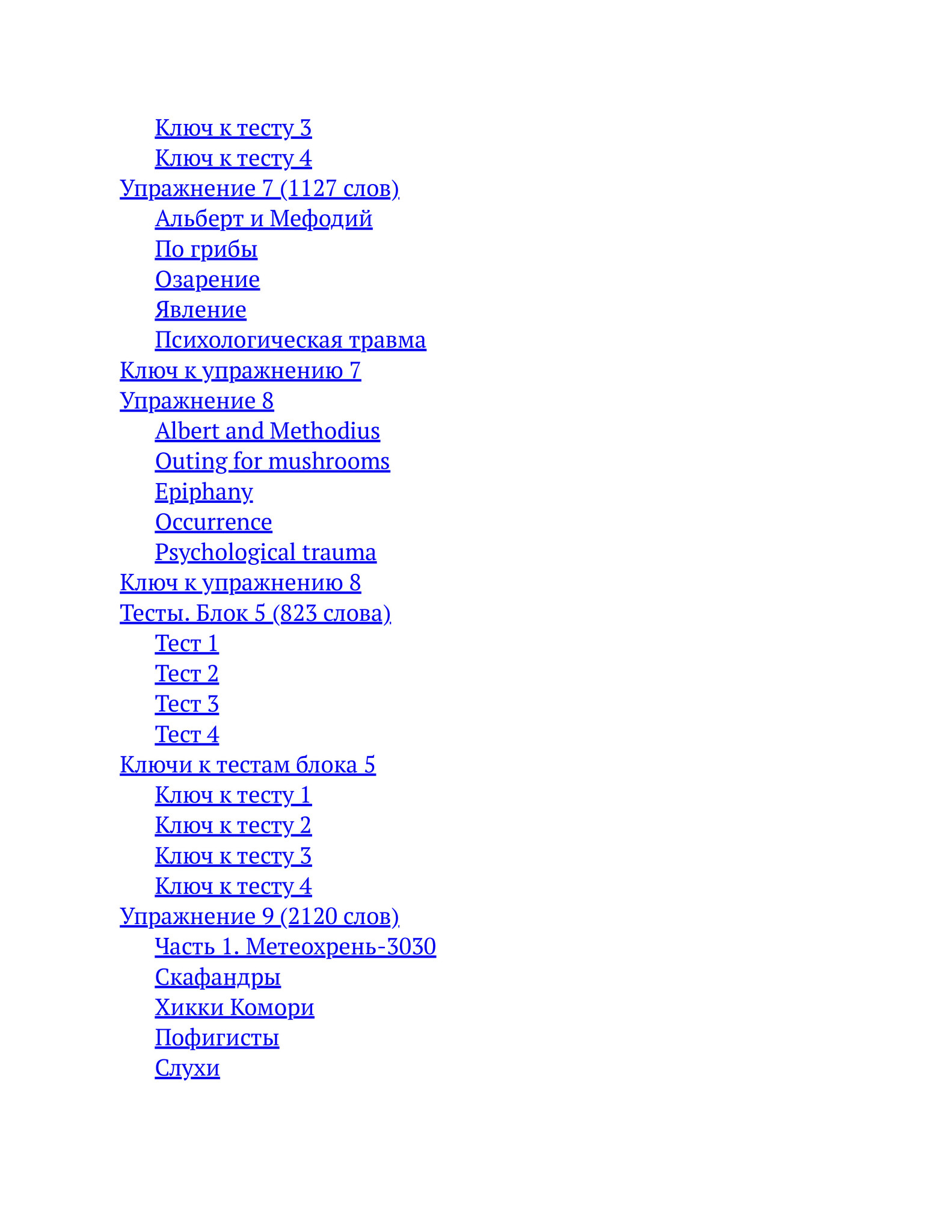 Ключ к тесту 3
Ключ к тесту 4
Упражнение 7 (1127 слов)
Альберт и Мефодий
По грибы
Озарение
Явление
Психологическая травма
Ключ к упражнению 7
Упражнение 8
Albert and Methodius
Outing for mushrooms
Epiphany
Occurrence
Psychological trauma
Ключ к упражнению 8
Тесты. Блок 5 (823 слова)
Тест 1
Тест 2
Тест 3
Тест 4
Ключи к тестам блока 5
Ключ к тесту 1
Ключ к тесту 2
Ключ к тесту 3
Ключ к тесту 4
Упражнение 9 (2120 слов)
Часть 1. Метеохрень-3030
Скафандры
Хикки Комори
Пофигисты
Слухи